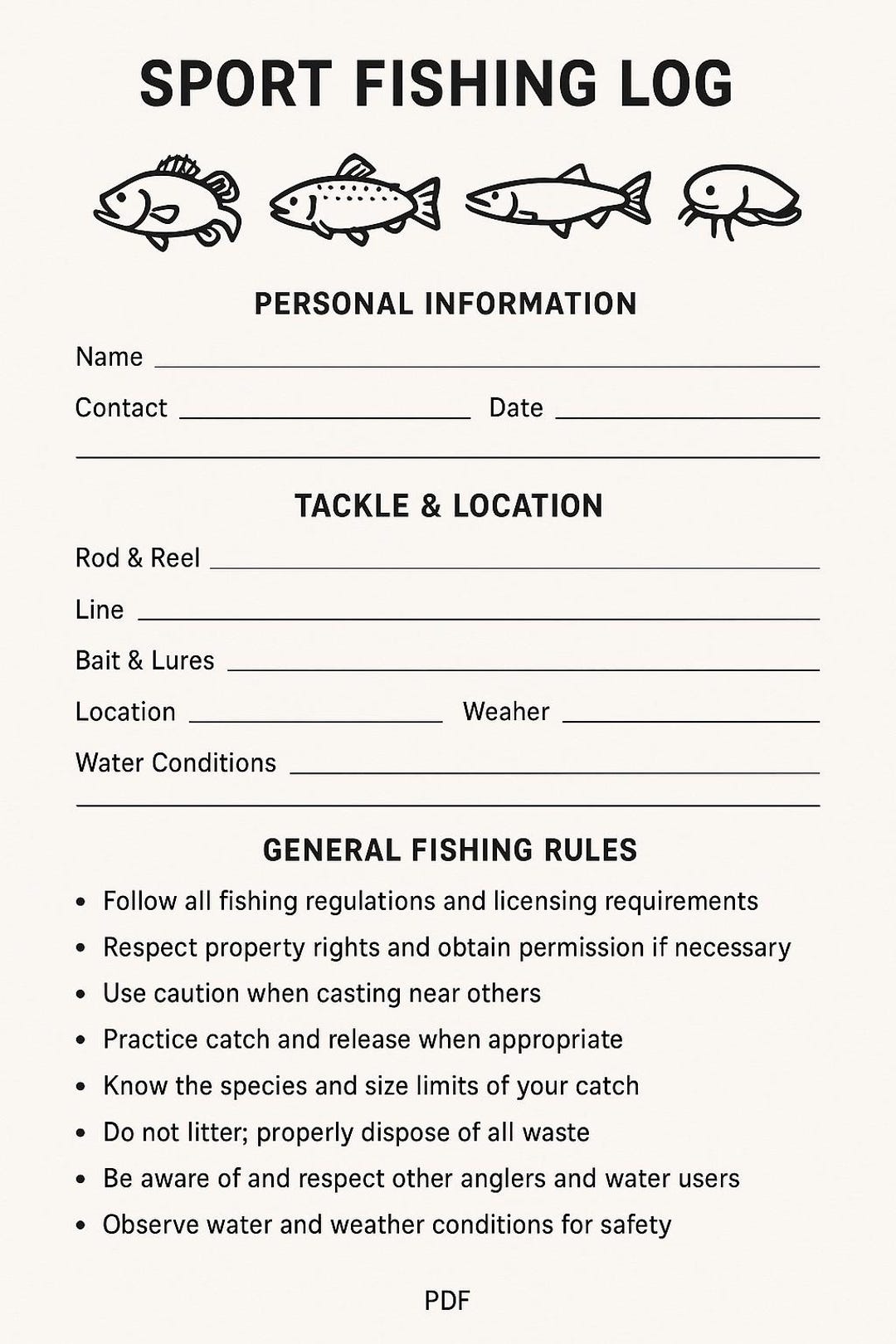 SPORT FISHING LOG

PERSONAL INFORMATION

Name ____

Contact ____ Date ____

____

TACKLE & LOCATION

Rod & Reel ____

Line ____

Bait & Lures ____

Location ____ Weaher ____

Water Conditions ____

____

GENERAL FISHING RULES

• Follow all fishing regulations and licensing requirements
• Respect property rights and obtain permission if necessary
• Use caution when casting near others
• Practice catch and release when appropriate
• Know the species and size limits of your catch
• Do not litter; properly dispose of all waste
• Be aware of and respect other anglers and water users
• Observe water and weather conditions for safety

PDF